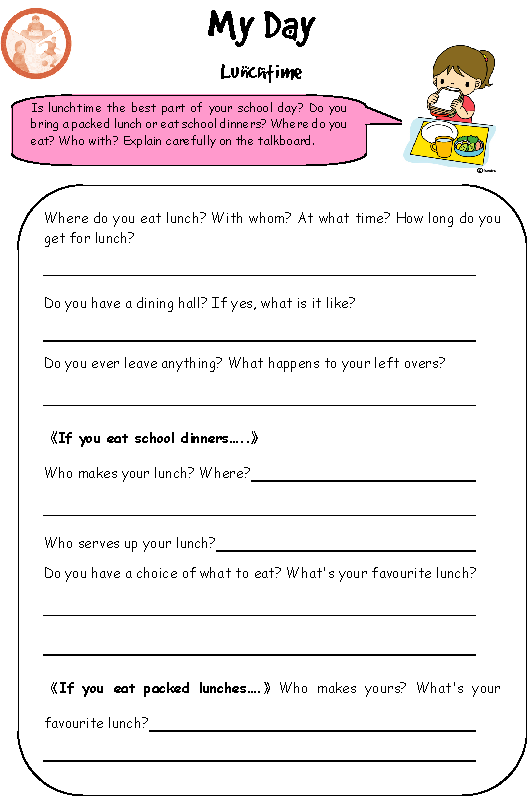 My Day

Lunchtime

Is lunchtime the best part of your school day? Do you bring a packed lunch or eat school dinners? Where do you eat? Who with? Explain carefully on the talkboard.

Where do you eat lunch? With whom? At what time? How long do you get for lunch?

Do you have a dining hall? If yes, what is it like?

Do you ever leave anything? What happens to your left overs?

《If you eat school dinners…..》

Who makes your lunch? Where?

Who serves up your lunch?

Do you have a choice of what to eat? What's your favourite lunch?

《If you eat packed lunches….》 Who makes yours? What's your favourite lunch?